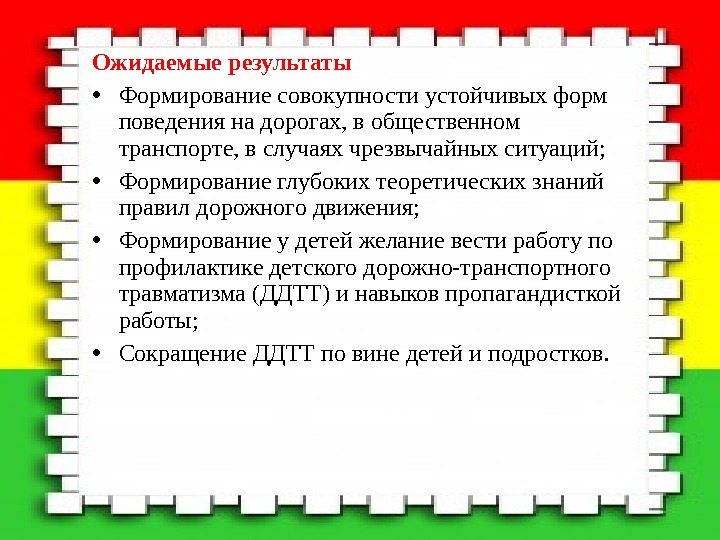 Ожидаемые результаты

• Формирование совокупности устойчивых форм поведения на дорогах, в общественном транспорте, в случаях чрезвычайных ситуаций;
• Формирование глубоких теоретических знаний правил дорожного движения;
• Формирование у детей желание вести работу по профилактике детского дорожно-транспортного травматизма (ДДТТ) и навыков пропагандисткой работы;
• Сокращение ДДТТ по вине детей и подростков.